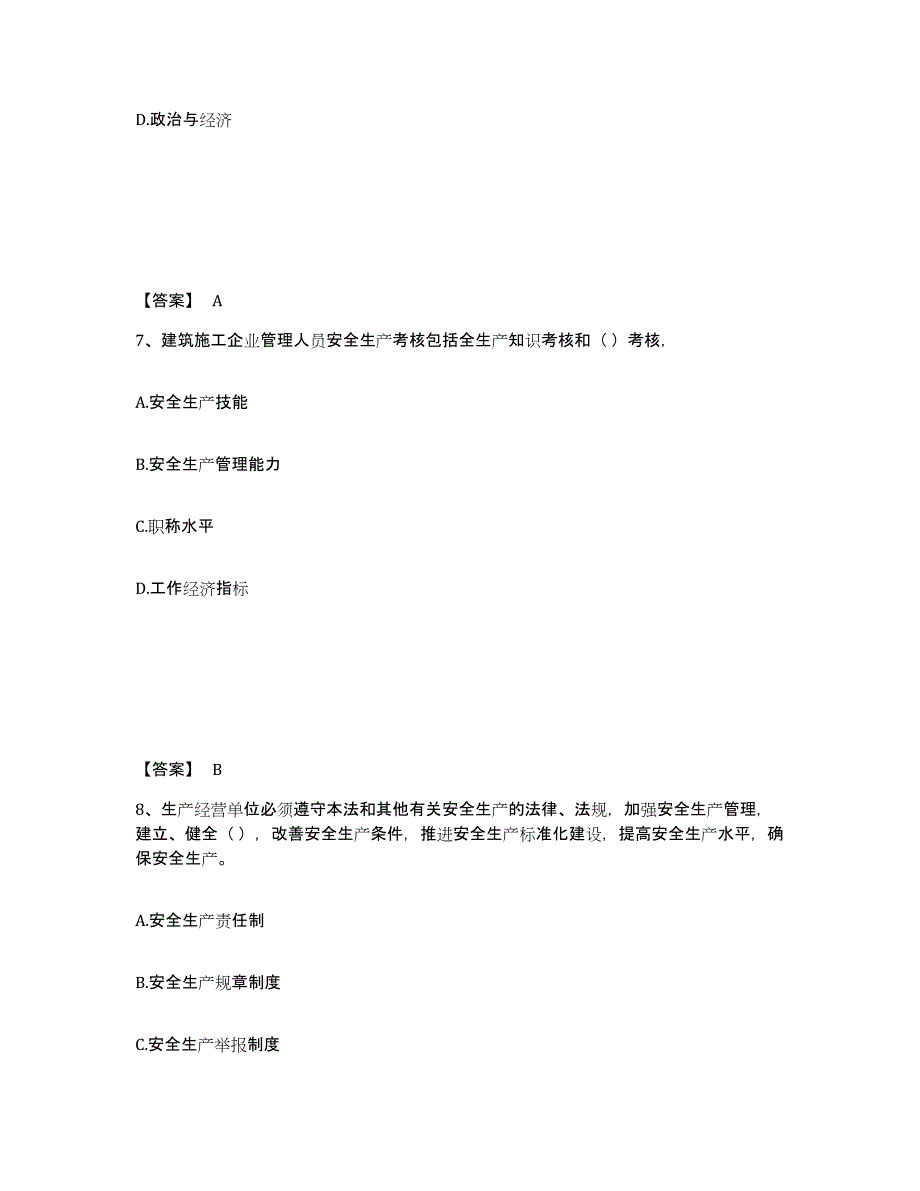 D.政治与经济

【答案】 A

7、建筑施工企业管理人员安全生产考核包括全生产知识考核和（）考核,

A.安全生产技能

B.安全生产管理能力

C.职称水平

D.工作经济指标

【答案】 B

8、生产经营单位必须遵守本法和其他有关安全生产的法律、法规，加强安全生产管理，建立、健全（），改善安全生产条件，推进安全生产标准化建设，提高安全生产水平，确保安全生产。

A.安全生产责任制

B.安全生产规章制度

C.安全生产举报制度